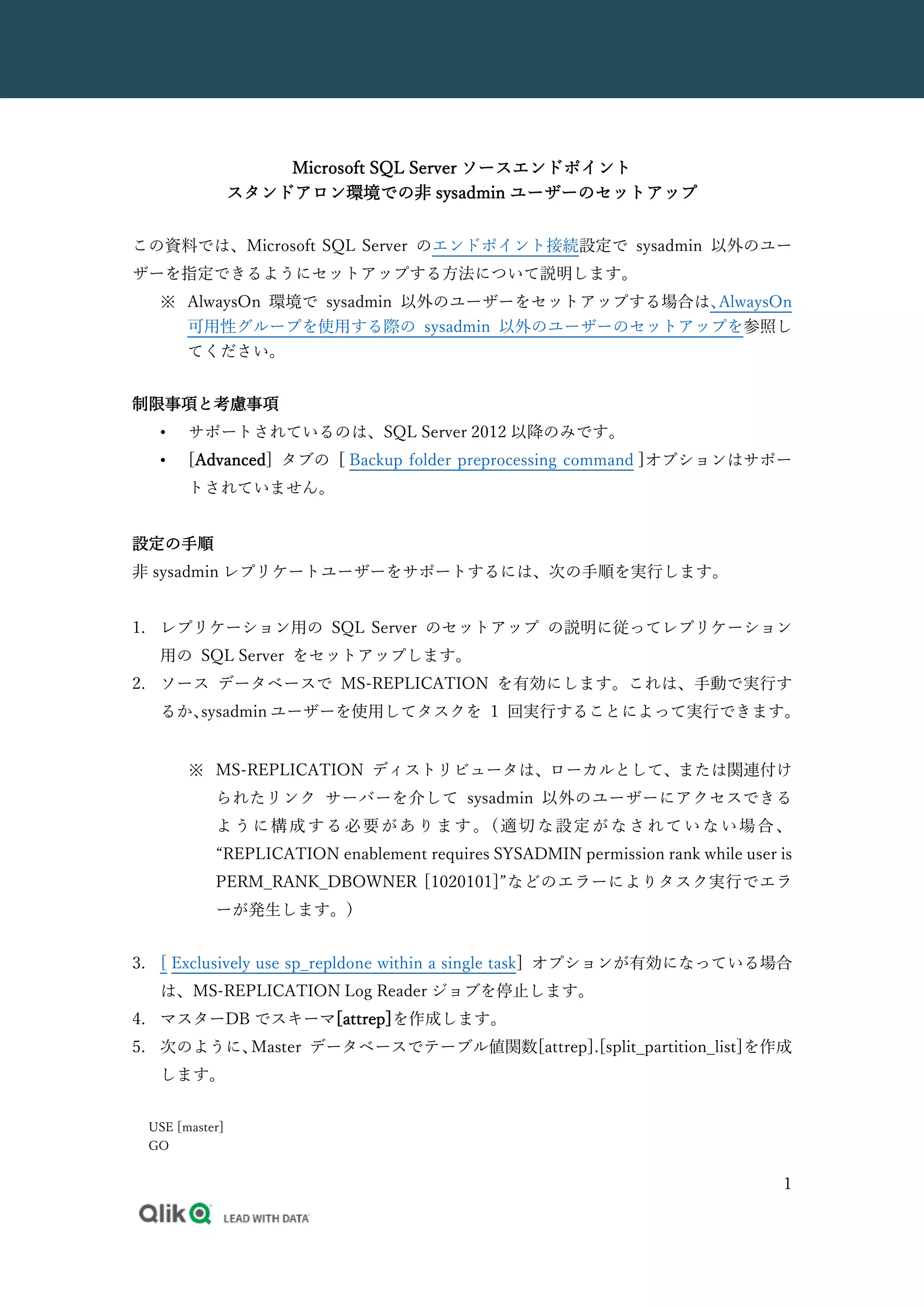 Microsoft SQL Server ソースエンドポイント
スタンドアロン環境での非 sysadmin ユーザーのセットアップ

この資料では、Microsoft SQL Server のエンドポイント接続設定で sysadmin 以外のユーザーを指定できるようにセットアップする方法について説明します。

※ AlwaysOn 環境で sysadmin 以外のユーザーをセットアップする場合は、AlwaysOn 可用性グループを使用する際の sysadmin 以外のユーザーのセットアップを参照してください。

制限事項と考慮事項

• サポートされているのは、SQL Server 2012 以降のみです。
• [Advanced] タブの [ Backup folder preprocessing command ]オプションはサポートされていません。

設定の手順

非 sysadmin レプリケートユーザーをサポートするには、次の手順を実行します。

1. レプリケーション用の SQL Server のセットアップ の説明に従ってレプリケーション用の SQL Server をセットアップします。
2. ソース データベースで MS-REPLICATION を有効にします。これは、手動で実行するか、sysadmin ユーザーを使用してタスクを 1 回実行することによって実行できます。

※ MS-REPLICATION ディストリビュータは、ローカルとして、または関連付けられたリンク サーバーを介して sysadmin 以外のユーザーにアクセスできるように構成する必要があります。（適切な設定がなされていない場合、“REPLICATION enablement requires SYSADMIN permission rank while user is PERM_RANK_DBOWNER [1020101]”などのエラーによりタスク実行でエラーが発生します。）

3. [ Exclusively use sp_repldone within a single task] オプションが有効になっている場合は、MS-REPLICATION Log Reader ジョブを停止します。
4. マスターDB でスキーマ[attrep]を作成します。
5. 次のように、Master データベースでテーブル値関数[attrep].[split_partition_list]を作成します。

USE [master]
GO

1

Qlik LEAD WITH DATA